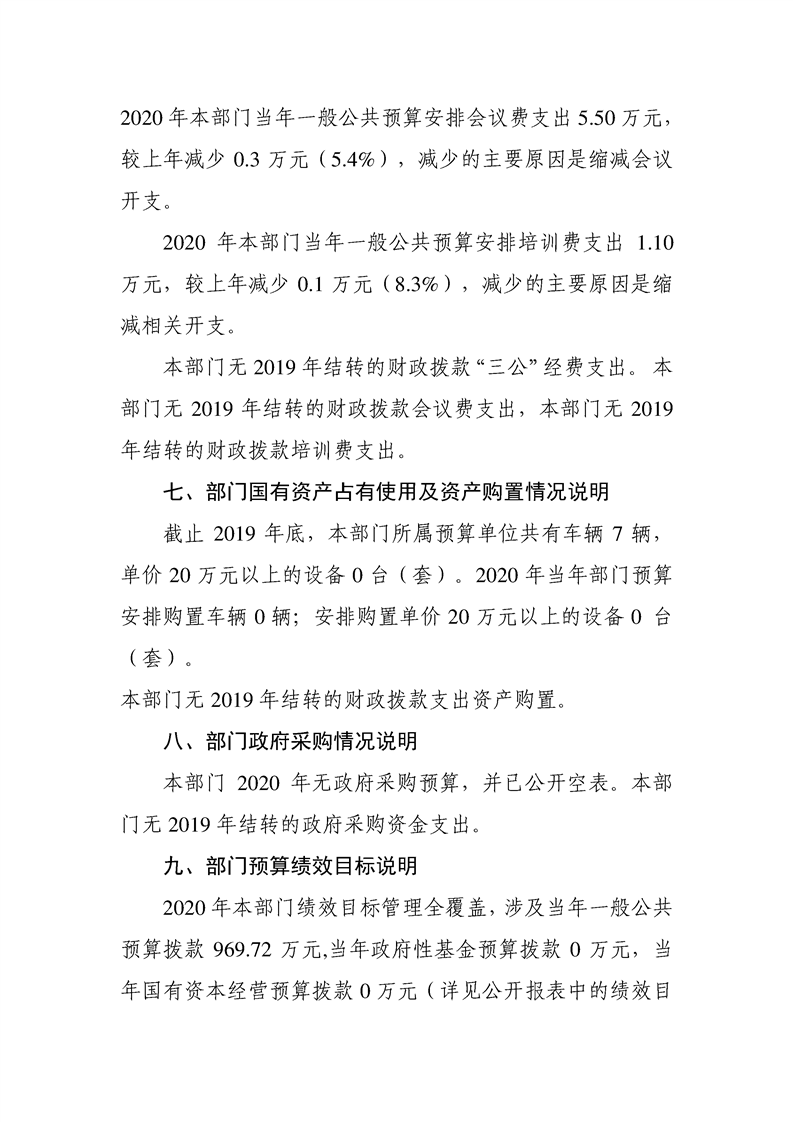 2020年本部门当年一般公共预算安排会议费支出5.50万元，较上年减少0.3万元（5.4%），减少的主要原因是缩减会议开支。

2020年本部门当年一般公共预算安排培训费支出1.10万元，较上年减少0.1万元（8.3%），减少的主要原因是缩减相关开支。

本部门无2019年结转的财政拨款“三公”经费支出。本部门无2019年结转的财政拨款会议费支出，本部门无2019年结转的财政拨款培训费支出。

七、部门国有资产占有使用及资产购置情况说明

截止2019年底，本部门所属预算单位共有车辆7辆，单价20万元以上的设备0台（套）。2020年当年部门预算安排购置车辆0辆；安排购置单价20万元以上的设备0台（套）。

本部门无2019年结转的财政拨款支出资产购置。

八、部门政府采购情况说明

本部门2020年无政府采购预算，并已公开空表。本部门无2019年结转的政府采购资金支出。

九、部门预算绩效目标说明

2020年本部门绩效目标管理全覆盖，涉及当年一般公共预算拨款969.72万元,当年政府性基金预算拨款0万元，当年国有资本经营预算拨款0万元（详见公开报表中的绩效目